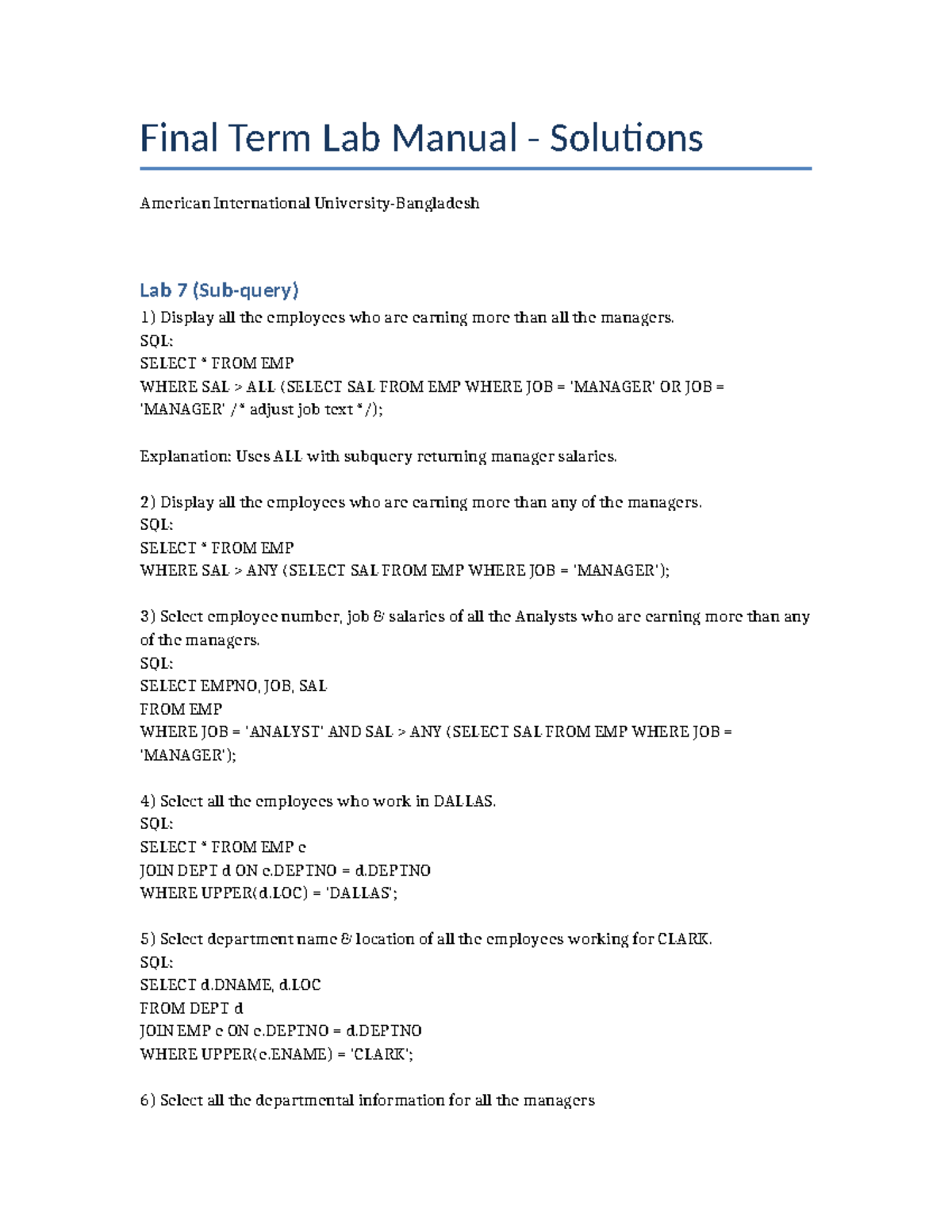 Final Term Lab Manual - Solutions

American International University-Bangladesh

Lab 7 (Sub-query)

1) Display all the employees who are earning more than all the managers.
SQL:
SELECT * FROM EMP
WHERE SAL > ALL (SELECT SAL FROM EMP WHERE JOB = 'MANAGER' OR JOB = 'MANAGER' /* adjust job text */);

Explanation: Uses ALL with subquery returning manager salaries.

2) Display all the employees who are earning more than any of the managers.
SQL:
SELECT * FROM EMP
WHERE SAL > ANY (SELECT SAL FROM EMP WHERE JOB = 'MANAGER');

3) Select employee number, job & salaries of all the Analysts who are earning more than any of the managers.
SQL:
SELECT EMPNO, JOB, SAL
FROM EMP
WHERE JOB = 'ANALYST' AND SAL > ANY (SELECT SAL FROM EMP WHERE JOB = 'MANAGER');

4) Select all the employees who work in DALLAS.
SQL:
SELECT * FROM EMP e
JOIN DEPT d ON e.DEPTNO = d.DEPTNO
WHERE UPPER(d.LOC) = 'DALLAS';

5) Select department name & location of all the employees working for CLARK.
SQL:
SELECT d.DNAME, d.LOC
FROM DEPT d
JOIN EMP e ON e.DEPTNO = d.DEPTNO
WHERE UPPER(e.ENAME) = 'CLARK';

6) Select all the departmental information for all the managers